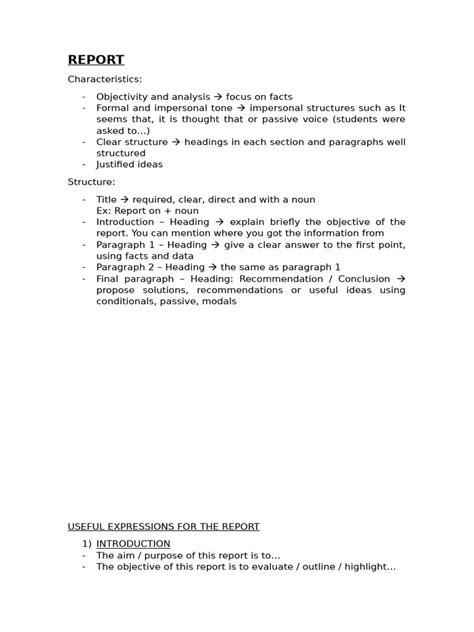 REPORT

Characteristics:

- Objectivity and analysis → focus on facts
- Formal and impersonal tone → impersonal structures such as It seems that, it is thought that or passive voice (students were asked to…)
- Clear structure → headings in each section and paragraphs well structured
- Justified ideas

Structure:

- Title → required, clear, direct and with a noun
Ex: Report on + noun
- Introduction – Heading → explain briefly the objective of the report. You can mention where you got the information from
- Paragraph 1 – Heading → give a clear answer to the first point, using facts and data
- Paragraph 2 – Heading → the same as paragraph 1
- Final paragraph – Heading: Recommendation / Conclusion → propose solutions, recommendations or useful ideas using conditionals, passive, modals

USEFUL EXPRESSIONS FOR THE REPORT

1) INTRODUCTION
- The aim / purpose of this report is to…
- The objective of this report is to evaluate / outline / highlight…